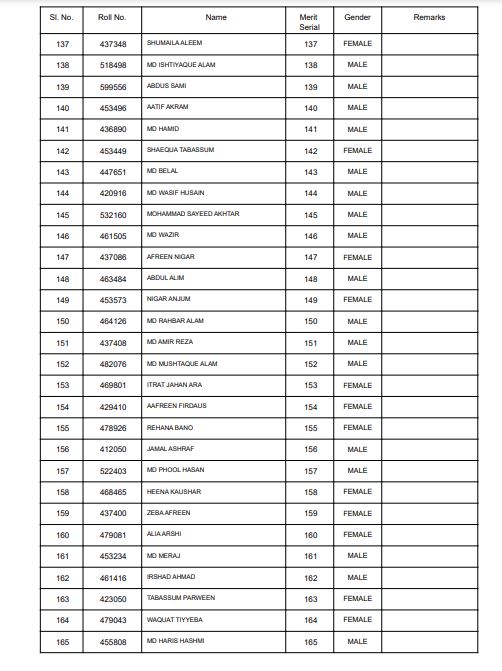 | Sl. No. | Roll No. | Name | Merit Serial | Gender | Remarks |
|---|---|---|---|---|---|
| 137 | 437348 | SHUMAILA ALEEM | 137 | FEMALE | |
| 138 | 518498 | MD ISHTIYAQUE ALAM | 138 | MALE | |
| 139 | 599556 | ABDUS SAMI | 139 | MALE | |
| 140 | 453496 | AATIF AKRAM | 140 | MALE | |
| 141 | 436890 | MD HAMID | 141 | MALE | |
| 142 | 453449 | SHAEQUA TABASSUM | 142 | FEMALE | |
| 143 | 447651 | MD BELAL | 143 | MALE | |
| 144 | 420916 | MD WASIF HUSAIN | 144 | MALE | |
| 145 | 532160 | MOHAMMAD SAYEED AKHTAR | 145 | MALE | |
| 146 | 461505 | MD WAZIR | 146 | MALE | |
| 147 | 437086 | AFREEN NIGAR | 147 | FEMALE | |
| 148 | 463484 | ABDUL ALIM | 148 | MALE | |
| 149 | 453573 | NIGAR ANJUM | 149 | FEMALE | |
| 150 | 464126 | MD RAHBAR ALAM | 150 | MALE | |
| 151 | 437408 | MD AMIR REZA | 151 | MALE | |
| 152 | 482076 | MD MUSHTAQUE ALAM | 152 | MALE | |
| 153 | 469801 | ITRAT JAHAN ARA | 153 | FEMALE | |
| 154 | 429410 | AAFREEN FIRDAUS | 154 | FEMALE | |
| 155 | 478926 | REHANA BANO | 155 | FEMALE | |
| 156 | 412050 | JAMAL ASHRAF | 156 | MALE | |
| 157 | 522403 | MD PHOOL HASAN | 157 | MALE | |
| 158 | 468465 | HEENA KAUSHAR | 158 | FEMALE | |
| 159 | 437400 | ZEBA AFREEN | 159 | FEMALE | |
| 160 | 479081 | ALIA ARSHI | 160 | FEMALE | |
| 161 | 453234 | MD MERAJ | 161 | MALE | |
| 162 | 461416 | IRSHAD AHMAD | 162 | MALE | |
| 163 | 423050 | TABASSUM PARWEEN | 163 | FEMALE | |
| 164 | 479043 | WAQUAT TIYYEBA | 164 | FEMALE | |
| 165 | 455808 | MD HARIS HASHMI | 165 | MALE | |